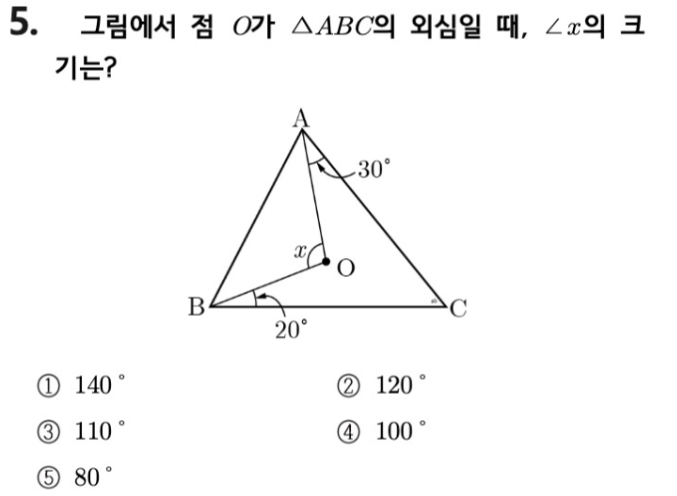 5. 그림에서 점 $O$가 $\triangle ABC$의 외심일 때, $\angle x$의 크기는?

A
30°
$x$
O
B
C
20°

① 140° ② 120°

③ 110° ④ 100°

⑤ 80°